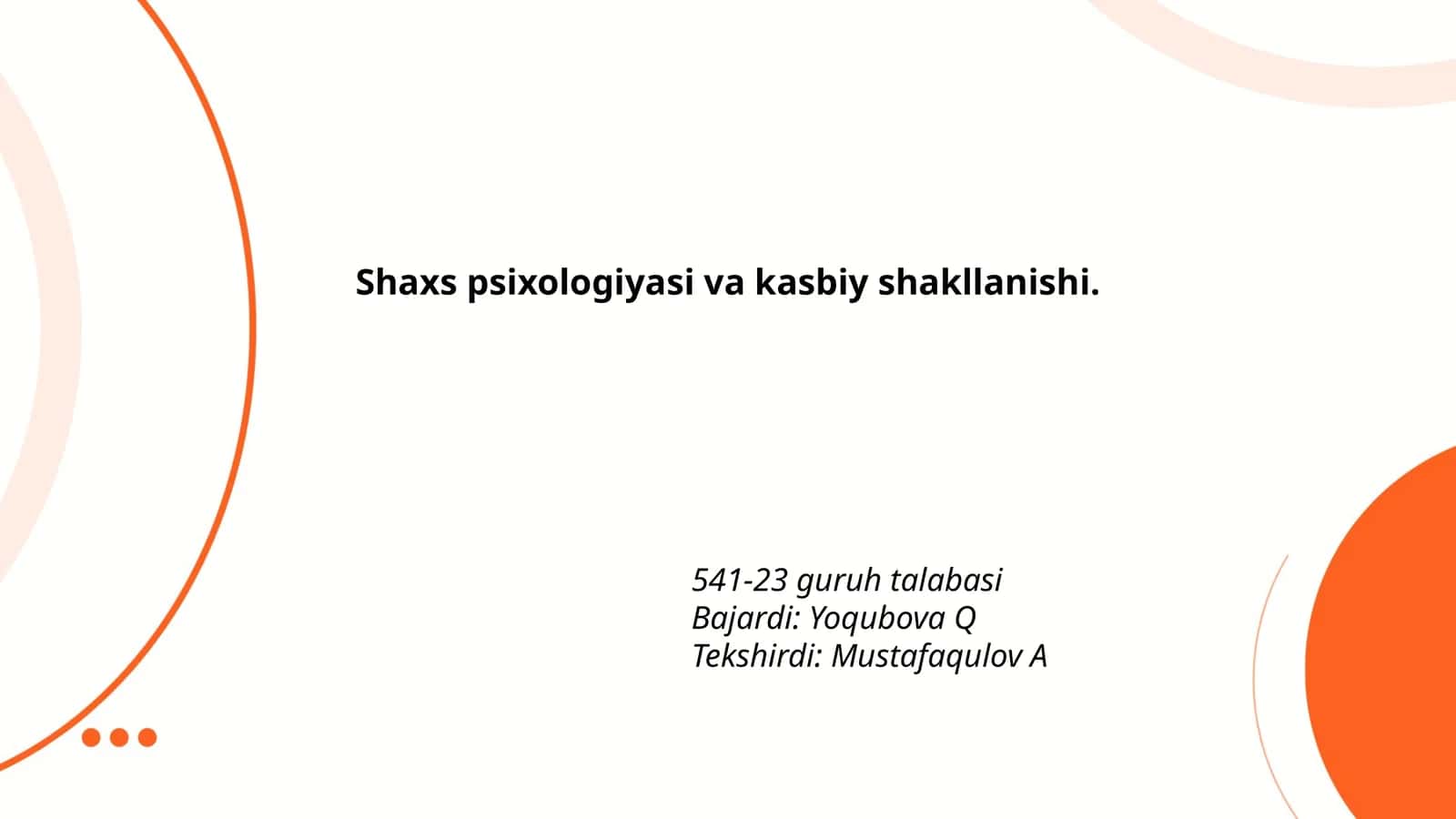 Shaxs psixologiyasi va kasbiy shakllanishi.

541-23 guruh talabasi
Bajardi: Yoqubova Q
Tekshirdi: Mustafaqulov A